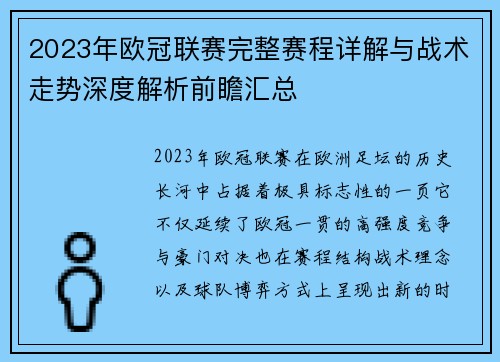 2023年欧冠联赛完整赛程详解与战术走势深度解析前瞻汇总

2023年欧冠联赛在欧洲足坛的历史长河中占据着极具标志性的一页它不仅延续了欧冠一贯的高强度竞争与豪门对决也在赛程结构战术理念以及球队博弈方式上呈现出新的时